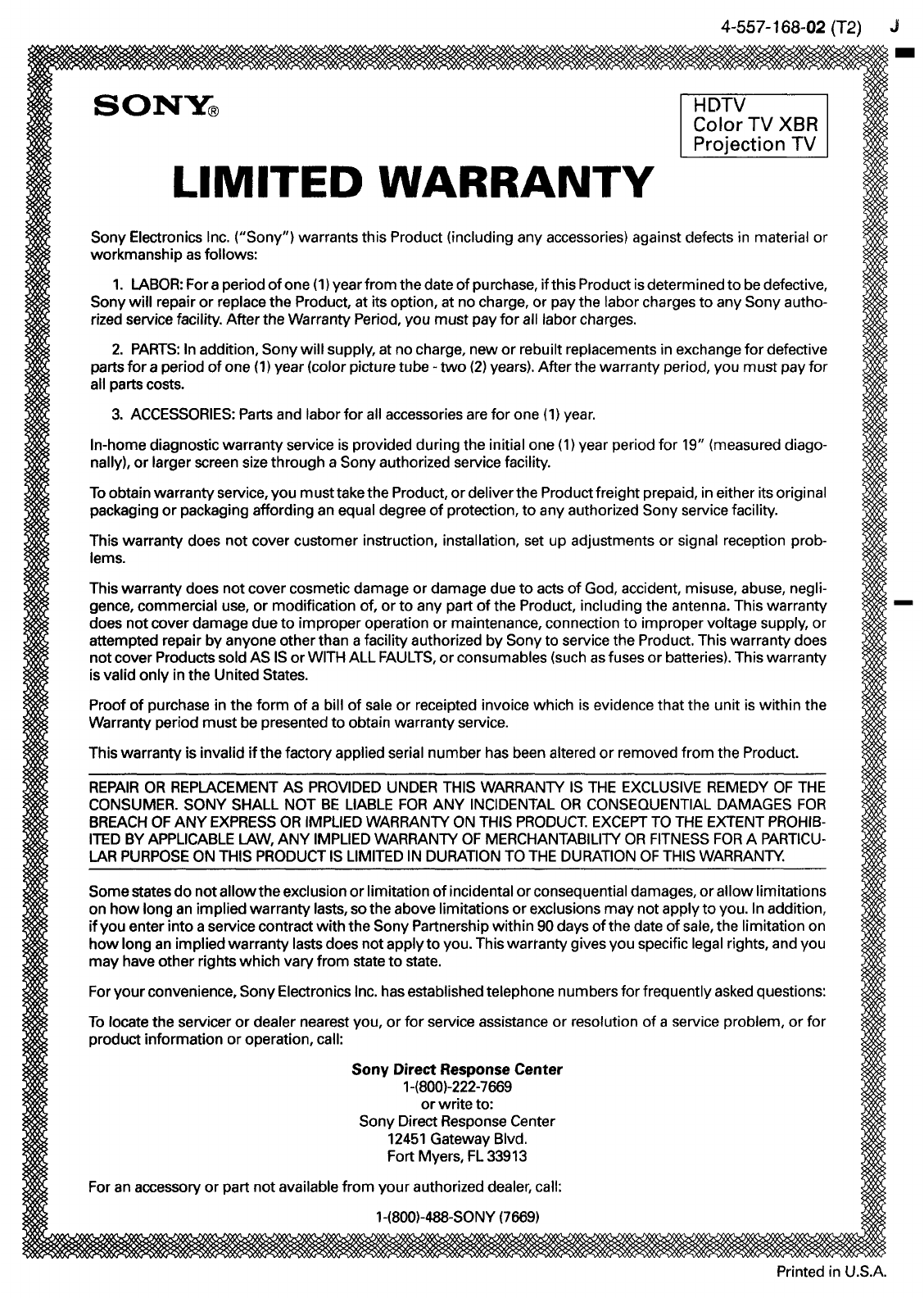 4-557-168-02 (T2) J

SONY®

HDTV
Color TV XBR
Projection TV

LIMITED WARRANTY

Sony Electronics Inc. ("Sony") warrants this Product (including any accessories) against defects in material or workmanship as follows:

1. LABOR: For a period of one (1) year from the date of purchase, if this Product is determined to be defective, Sony will repair or replace the Product, at its option, at no charge, or pay the labor charges to any Sony authorized service facility. After the Warranty Period, you must pay for all labor charges.

2. PARTS: In addition, Sony will supply, at no charge, new or rebuilt replacements in exchange for defective parts for a period of one (1) year (color picture tube - two (2) years). After the warranty period, you must pay for all parts costs.

3. ACCESSORIES: Parts and labor for all accessories are for one (1) year.

In-home diagnostic warranty service is provided during the initial one (1) year period for 19" (measured diagonally), or larger screen size through a Sony authorized service facility.

To obtain warranty service, you must take the Product, or deliver the Product freight prepaid, in either its original packaging or packaging affording an equal degree of protection, to any authorized Sony service facility.

This warranty does not cover customer instruction, installation, set up adjustments or signal reception problems.

This warranty does not cover cosmetic damage or damage due to acts of God, accident, misuse, abuse, negligence, commercial use, or modification of, or to any part of the Product, including the antenna. This warranty does not cover damage due to improper operation or maintenance, connection to improper voltage supply, or attempted repair by anyone other than a facility authorized by Sony to service the Product. This warranty does not cover Products sold AS IS or WITH ALL FAULTS, or consumables (such as fuses or batteries). This warranty is valid only in the United States.

Proof of purchase in the form of a bill of sale or receipted invoice which is evidence that the unit is within the Warranty period must be presented to obtain warranty service.

This warranty is invalid if the factory applied serial number has been altered or removed from the Product.

REPAIR OR REPLACEMENT AS PROVIDED UNDER THIS WARRANTY IS THE EXCLUSIVE REMEDY OF THE CONSUMER. SONY SHALL NOT BE LIABLE FOR ANY INCIDENTAL OR CONSEQUENTIAL DAMAGES FOR BREACH OF ANY EXPRESS OR IMPLIED WARRANTY ON THIS PRODUCT. EXCEPT TO THE EXTENT PROHIBITED BY APPLICABLE LAW, ANY IMPLIED WARRANTY OF MERCHANTABILITY OR FITNESS FOR A PARTICULAR PURPOSE ON THIS PRODUCT IS LIMITED IN DURATION TO THE DURATION OF THIS WARRANTY.

Some states do not allow the exclusion or limitation of incidental or consequential damages, or allow limitations on how long an implied warranty lasts, so the above limitations or exclusions may not apply to you. In addition, if you enter into a service contract with the Sony Partnership within 90 days of the date of sale, the limitation on how long an implied warranty lasts does not apply to you. This warranty gives you specific legal rights, and you may have other rights which vary from state to state.

For your convenience, Sony Electronics Inc. has established telephone numbers for frequently asked questions:

To locate the servicer or dealer nearest you, or for service assistance or resolution of a service problem, or for product information or operation, call:

Sony Direct Response Center
1-(800)-222-7669
or write to:
Sony Direct Response Center
12451 Gateway Blvd.
Fort Myers, FL 33913

For an accessory or part not available from your authorized dealer, call:

1-(800)-488-SONY (7669)

Printed in U.S.A.